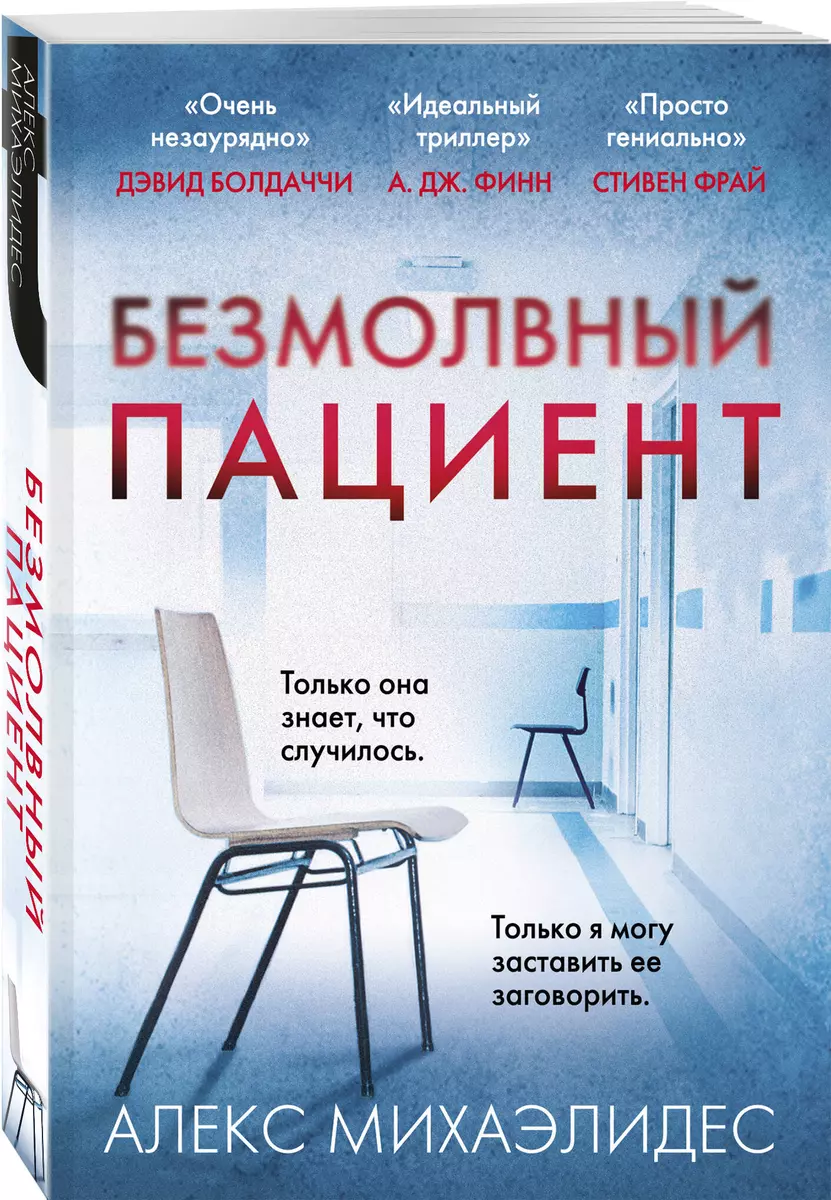 АЛЕКС МИХАЭЛИДЕС

БЕЗМОЛВНЫЙ ПАЦИЕНТ

«Очень незаурядно»
ДЭВИД БОЛДАЧЧИ

«Идеальный триллер»
А. ДЖ. ФИНН

«Просто гениально»
СТИВЕН ФРАЙ

БЕЗМОЛВНЫЙ ПАЦИЕНТ

Только она знает, что случилось.

Только я могу заставить ее заговорить.

АЛЕКС МИХАЭЛИДЕС